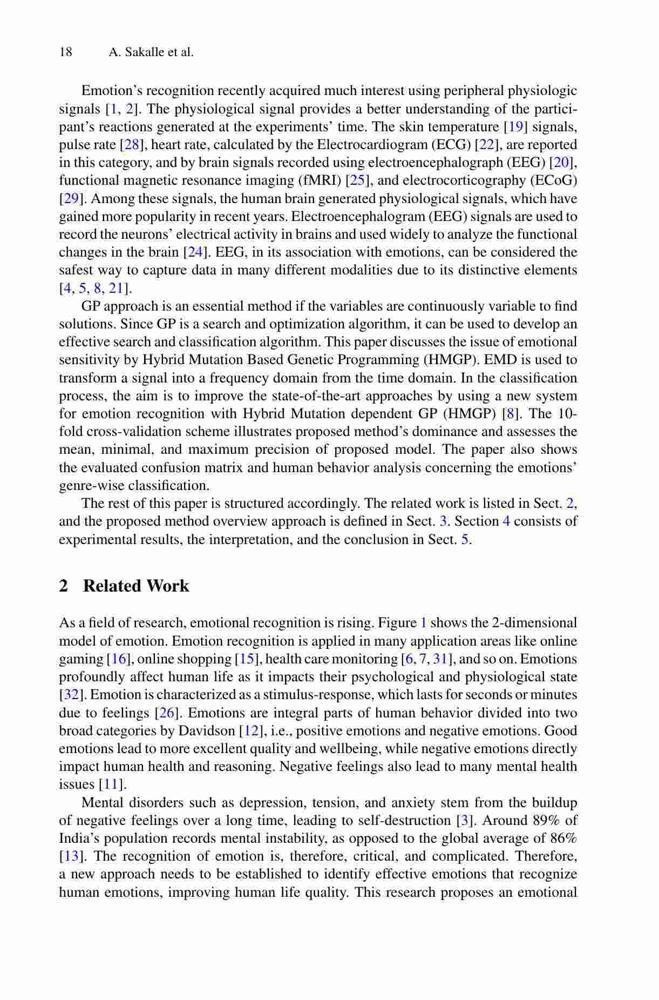 18 A. Sakalle et al.

Emotion's recognition recently acquired much interest using peripheral physiologic signals [1, 2]. The physiological signal provides a better understanding of the participant's reactions generated at the experiments' time. The skin temperature [19] signals, pulse rate [28], heart rate, calculated by the Electrocardiogram (ECG) [22], are reported in this category, and by brain signals recorded using electroencephalograph (EEG) [20], functional magnetic resonance imaging (fMRI) [25], and electrocorticography (ECoG) [29]. Among these signals, the human brain generated physiological signals, which have gained more popularity in recent years. Electroencephalogram (EEG) signals are used to record the neurons' electrical activity in brains and used widely to analyze the functional changes in the brain [24]. EEG, in its association with emotions, can be considered the safest way to capture data in many different modalities due to its distinctive elements [4, 5, 8, 21].

GP approach is an essential method if the variables are continuously variable to find solutions. Since GP is a search and optimization algorithm, it can be used to develop an effective search and classification algorithm. This paper discusses the issue of emotional sensitivity by Hybrid Mutation Based Genetic Programming (HMGP). EMD is used to transform a signal into a frequency domain from the time domain. In the classification process, the aim is to improve the state-of-the-art approaches by using a new system for emotion recognition with Hybrid Mutation dependent GP (HMGP) [8]. The 10-fold cross-validation scheme illustrates proposed method's dominance and assesses the mean, minimal, and maximum precision of proposed model. The paper also shows the evaluated confusion matrix and human behavior analysis concerning the emotions' genre-wise classification.

The rest of this paper is structured accordingly. The related work is listed in Sect. 2, and the proposed method overview approach is defined in Sect. 3. Section 4 consists of experimental results, the interpretation, and the conclusion in Sect. 5.

2 Related Work

As a field of research, emotional recognition is rising. Figure 1 shows the 2-dimensional model of emotion. Emotion recognition is applied in many application areas like online gaming [16], online shopping [15], health care monitoring [6, 7, 31], and so on. Emotions profoundly affect human life as it impacts their psychological and physiological state [32]. Emotion is characterized as a stimulus-response, which lasts for seconds or minutes due to feelings [26]. Emotions are integral parts of human behavior divided into two broad categories by Davidson [12], i.e., positive emotions and negative emotions. Good emotions lead to more excellent quality and wellbeing, while negative emotions directly impact human health and reasoning. Negative feelings also lead to many mental health issues [11].

Mental disorders such as depression, tension, and anxiety stem from the buildup of negative feelings over a long time, leading to self-destruction [3]. Around 89% of India's population records mental instability, as opposed to the global average of 86% [13]. The recognition of emotion is, therefore, critical, and complicated. Therefore, a new approach needs to be established to identify effective emotions that recognize human emotions, improving human life quality. This research proposes an emotional